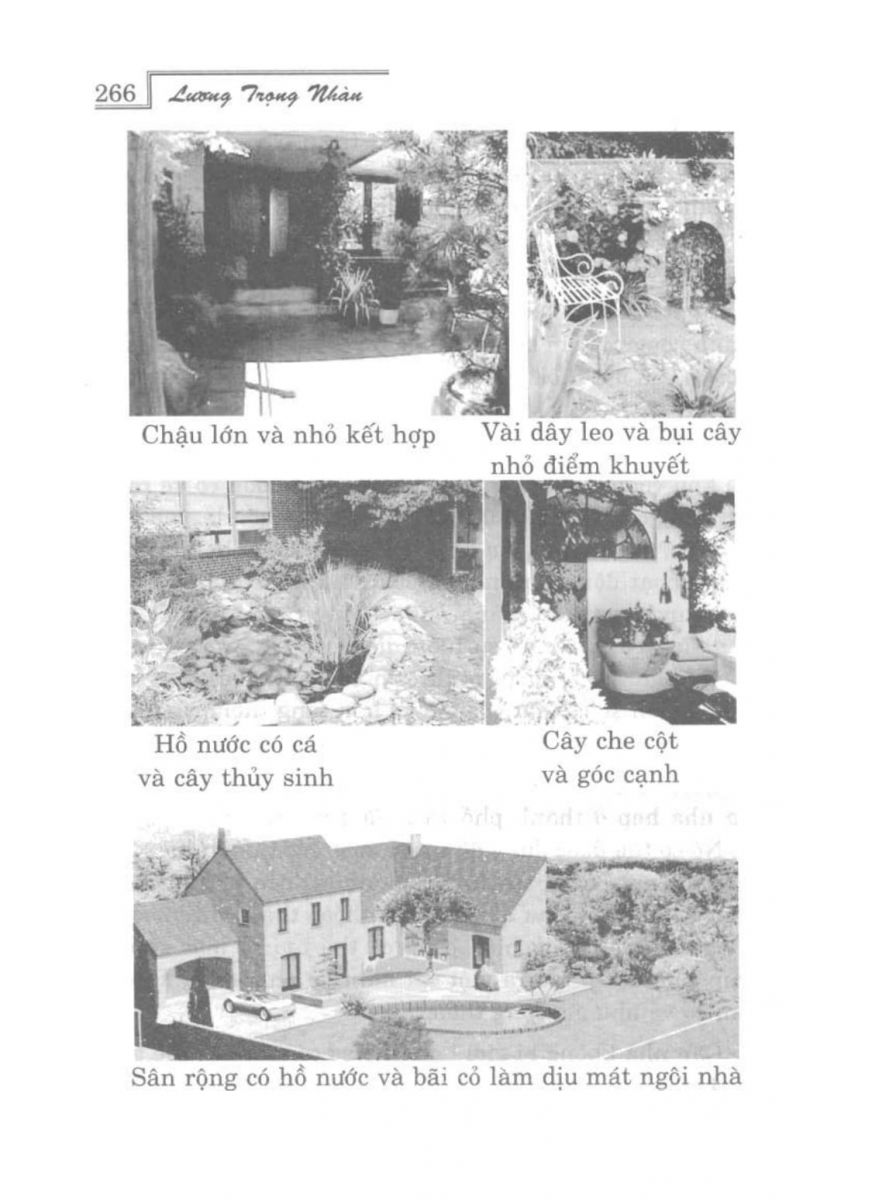 266 Lương Trọng Nhàn

Chậu lớn và nhỏ kết hợp

Vài dây leo và bụi cây nhỏ điểm khuyết

Hồ nước có cá và cây thủy sinh

Cây che cột và góc cạnh

Sân rộng có hồ nước và bãi cỏ làm dịu mát ngôi nhà